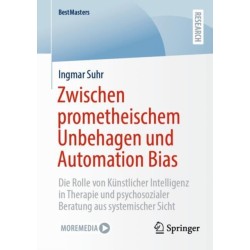 BestMasters

RESEARCH

Ingmar Suhr

Zwischen prometheischem Unbehagen und Automation Bias

Die Rolle von Künstlicher Intelligenz in Therapie und psychosozialer Beratung aus systemischer Sicht

MOREMEDIA

Springer